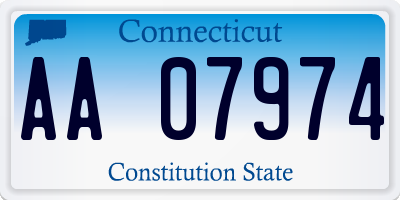 Connecticut

AA 07974

Constitution State